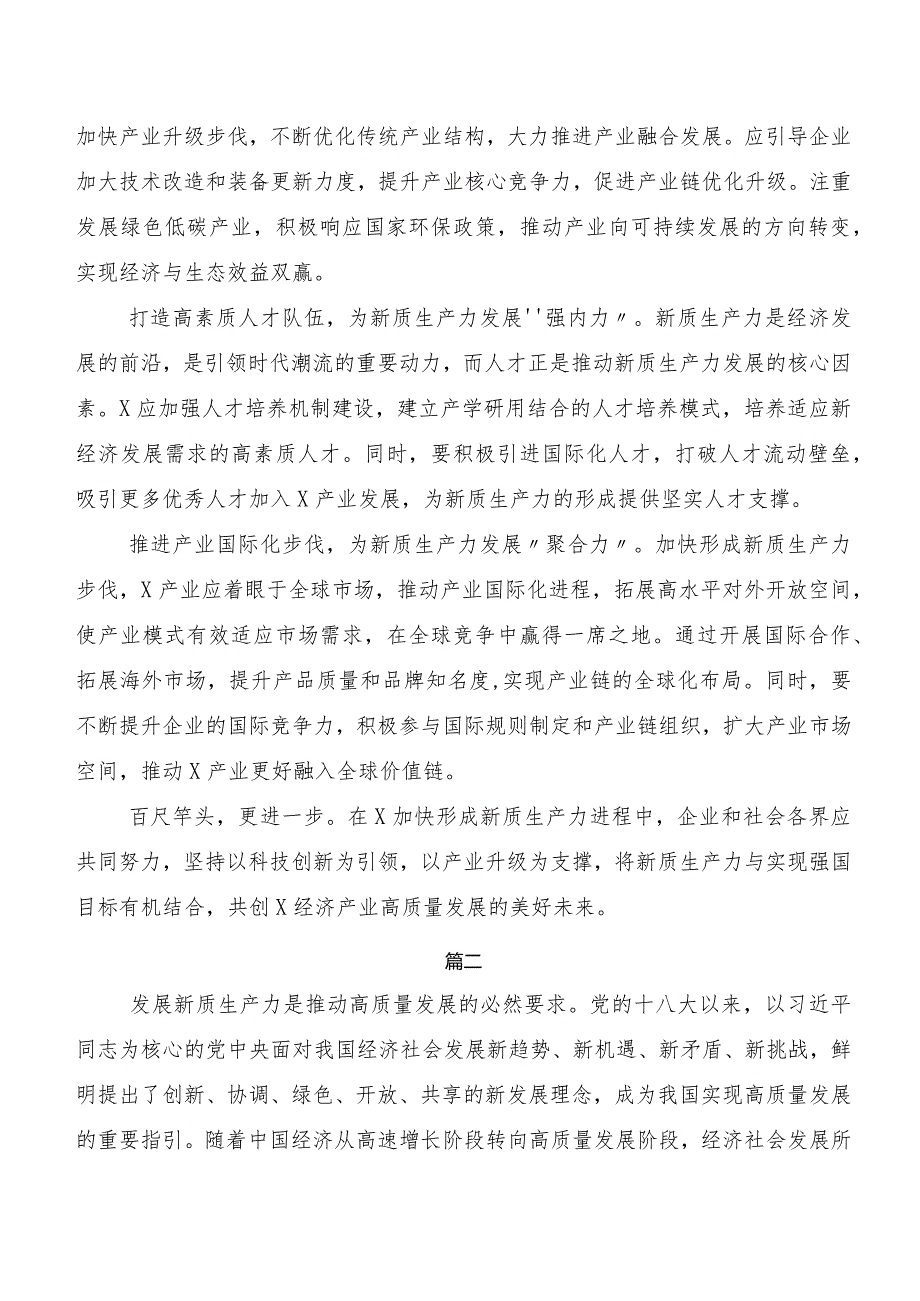 加快产业升级步伐，不断优化传统产业结构，大力推进产业融合发展。应引导企业加大技术改造和装备更新力度，提升产业核心竞争力，促进产业链优化升级。注重发展绿色低碳产业，积极响应国家环保政策，推动产业向可持续发展的方向转变，实现经济与生态效益双赢。

打造高素质人才队伍，为新质生产力发展''强内力〃。新质生产力是经济发展的前沿，是引领时代潮流的重要动力，而人才正是推动新质生产力发展的核心因素。X应加强人才培养机制建设，建立产学研用结合的人才培养模式，培养适应新经济发展需求的高素质人才。同时，要积极引进国际化人才，打破人才流动壁垒，吸引更多优秀人才加入X产业发展，为新质生产力的形成提供坚实人才支撑。

推进产业国际化步伐，为新质生产力发展〃聚合力〃。加快形成新质生产力步伐，X产业应着眼于全球市场，推动产业国际化进程，拓展高水平对外开放空间，使产业模式有效适应市场需求，在全球竞争中赢得一席之地。通过开展国际合作、拓展海外市场，提升产品质量和品牌知名度,实现产业链的全球化布局。同时，要不断提升企业的国际竞争力，积极参与国际规则制定和产业链组织，扩大产业市场空间，推动X产业更好融入全球价值链。

百尺竿头，更进一步。在X加快形成新质生产力进程中，企业和社会各界应共同努力，坚持以科技创新为引领，以产业升级为支撑，将新质生产力与实现强国目标有机结合，共创X经济产业高质量发展的美好未来。

篇二

发展新质生产力是推动高质量发展的必然要求。党的十八大以来，以习近平同志为核心的党中央面对我国经济社会发展新趋势、新机遇、新矛盾、新挑战，鲜明提出了创新、协调、绿色、开放、共享的新发展理念，成为我国实现高质量发展的重要指引。随着中国经济从高速增长阶段转向高质量发展阶段，经济社会发展所